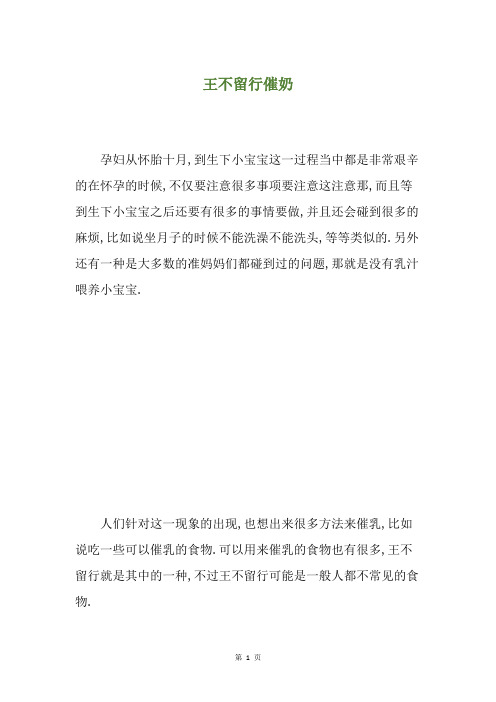 王不留行催奶

孕妇从怀胎十月,到生下小宝宝这一过程当中都是非常艰辛的在怀孕的时候,不仅要注意很多事项要注意这注意那,而且等到生下小宝宝之后还要有很多的事情要做,并且还会碰到很多的麻烦,比如说坐月子的时候不能洗澡不能洗头,等等类似的.另外还有一种是大多数的准妈妈们都碰到过的问题,那就是没有乳汁喂养小宝宝.

人们针对这一现象的出现,也想出来很多方法来催乳,比如说吃一些可以催乳的食物.可以用来催乳的食物也有很多,王不留行就是其中的一种,不过王不留行可能是一般人都不常见的食物.

第 1 页